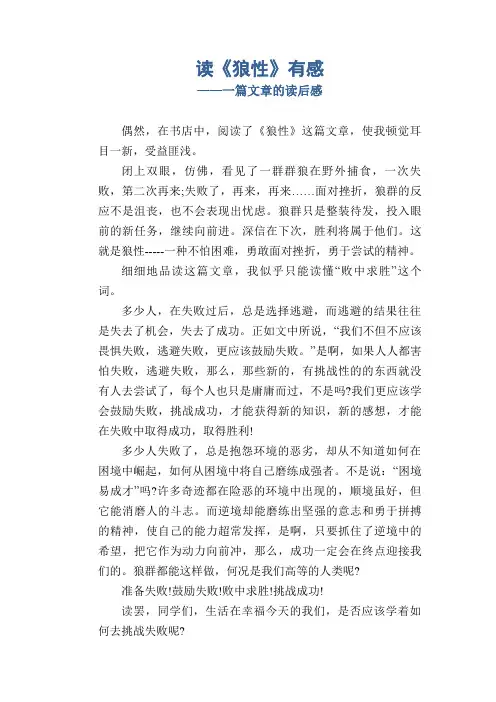 读《狼性》有感
——一篇文章的读后感

偶然，在书店中，阅读了《狼性》这篇文章，使我顿觉耳目一新，受益匪浅。

闭上双眼，仿佛，看见了一群群狼在野外捕食，一次失败，第二次再来;失败了，再来，再来……面对挫折，狼群的反应不是沮丧，也不会表现出忧虑。狼群只是整装待发，投入眼前的新任务，继续向前进。深信在下次，胜利将属于他们。这就是狼性-----一种不怕困难，勇敢面对挫折，勇于尝试的精神。

细细地品读这篇文章，我似乎只能读懂“败中求胜”这个词。

多少人，在失败过后，总是选择逃避，而逃避的结果往往是失去了机会，失去了成功。正如文中所说，“我们不但不应该畏惧失败，逃避失败，更应该鼓励失败。”是啊，如果人人都害怕失败，逃避失败，那么，那些新的，有挑战性的东西就没有人去尝试了，每个人也只是庸庸而过，不是吗?我们更应该学会鼓励失败，挑战成功，才能获得新的知识，新的感想，才能在失败中取得成功，取得胜利!

多少人失败了，总是抱怨环境的恶劣，却从不知道如何在困境中崛起，如何从困境中将自己磨练成强者。不是说：“困境易成才”吗?许多奇迹都在险恶的环境中出现的，顺境虽好，但它能消磨人的斗志。而逆境却能磨练出坚强的意志和勇于拼搏的精神，使自己的能力超常发挥，是啊，只要抓住了逆境中的希望，把它作为动力向前冲，那么，成功一定会在终点迎接我们的。狼群都能这样做，何况是我们高等的人类呢?

准备失败!鼓励失败!败中求胜!挑战成功!

读罢，同学们，生活在幸福今天的我们，是否应该学着如何去挑战失败呢?